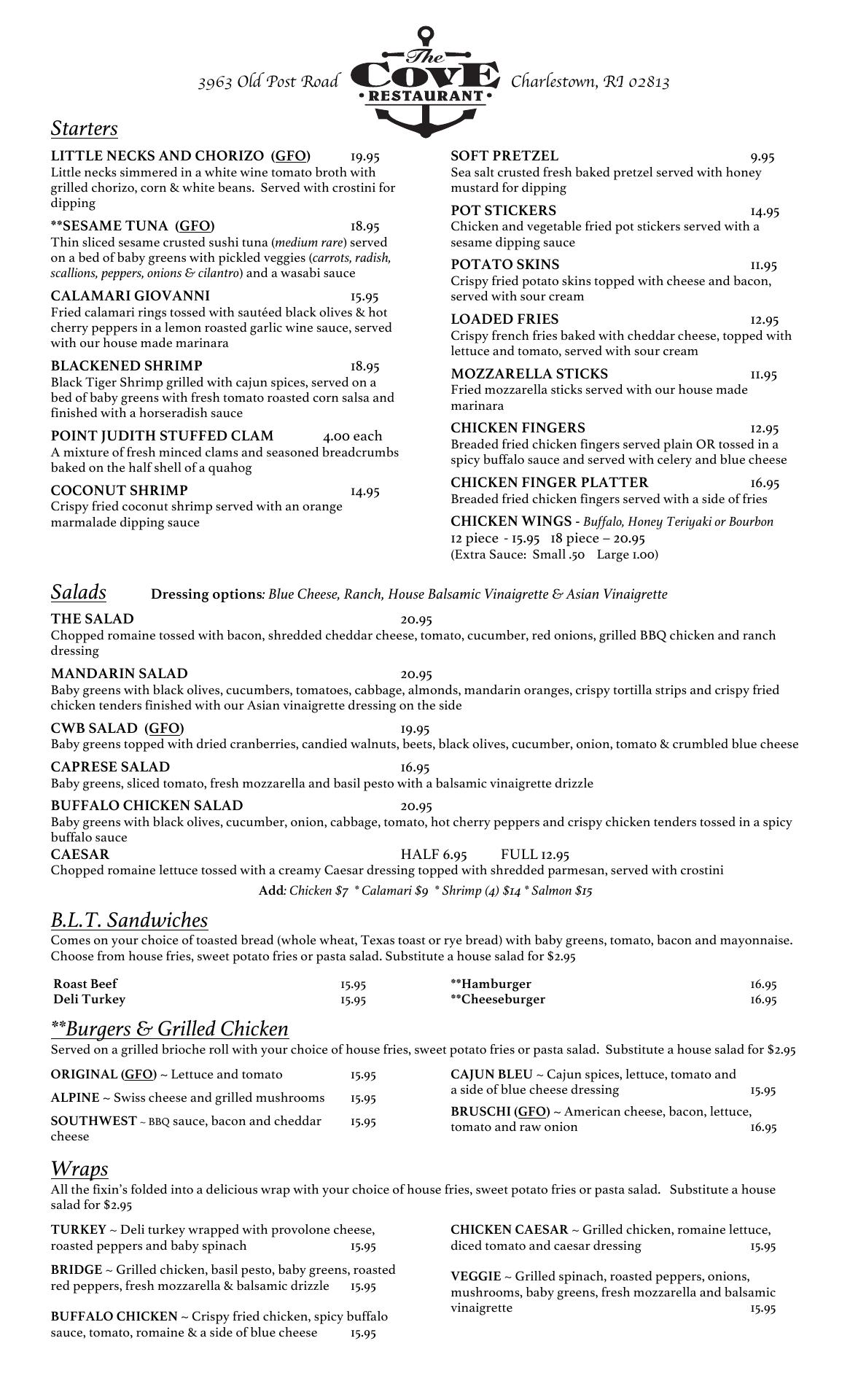 3963 Old Post Road

The COVE RESTAURANT

Charlestown, RI 02813

Starters

LITTLE NECKS AND CHORIZO (GFO) 19.95
Little necks simmered in a white wine tomato broth with grilled chorizo, corn & white beans. Served with crostini for dipping

**SESAME TUNA (GFO) 18.95
Thin sliced sesame crusted sushi tuna (medium rare) served on a bed of baby greens with pickled veggies (carrots, radish, scallions, peppers, onions & cilantro) and a wasabi sauce

CALAMARI GIOVANNI 15.95
Fried calamari rings tossed with sautéed black olives & hot cherry peppers in a lemon roasted garlic wine sauce, served with our house made marinara

BLACKENED SHRIMP 18.95
Black Tiger Shrimp grilled with cajun spices, served on a bed of baby greens with fresh tomato roasted corn salsa and finished with a horseradish sauce

POINT JUDITH STUFFED CLAM 4.00 each
A mixture of fresh minced clams and seasoned breadcrumbs baked on the half shell of a quahog

COCONUT SHRIMP 14.95
Crispy fried coconut shrimp served with an orange marmalade dipping sauce

SOFT PRETZEL 9.95
Sea salt crusted fresh baked pretzel served with honey mustard for dipping

POT STICKERS 14.95
Chicken and vegetable fried pot stickers served with a sesame dipping sauce

POTATO SKINS 11.95
Crispy fried potato skins topped with cheese and bacon, served with sour cream

LOADED FRIES 12.95
Crispy french fries baked with cheddar cheese, topped with lettuce and tomato, served with sour cream

MOZZARELLA STICKS 11.95
Fried mozzarella sticks served with our house made marinara

CHICKEN FINGERS 12.95
Breaded fried chicken fingers served plain OR tossed in a spicy buffalo sauce and served with celery and blue cheese

CHICKEN FINGER PLATTER 16.95
Breaded fried chicken fingers served with a side of fries

CHICKEN WINGS - Buffalo, Honey Teriyaki or Bourbon
12 piece - 15.95 18 piece – 20.95
(Extra Sauce: Small .50 Large 1.00)

Salads Dressing options: Blue Cheese, Ranch, House Balsamic Vinaigrette & Asian Vinaigrette

THE SALAD 20.95
Chopped romaine tossed with bacon, shredded cheddar cheese, tomato, cucumber, red onions, grilled BBQ chicken and ranch dressing

MANDARIN SALAD 20.95
Baby greens with black olives, cucumbers, tomatoes, cabbage, almonds, mandarin oranges, crispy tortilla strips and crispy fried chicken tenders finished with our Asian vinaigrette dressing on the side

CWB SALAD (GFO) 19.95
Baby greens topped with dried cranberries, candied walnuts, beets, black olives, cucumber, onion, tomato & crumbled blue cheese

CAPRESE SALAD 16.95
Baby greens, sliced tomato, fresh mozzarella and basil pesto with a balsamic vinaigrette drizzle

BUFFALO CHICKEN SALAD 20.95
Baby greens with black olives, cucumber, onion, cabbage, tomato, hot cherry peppers and crispy chicken tenders tossed in a spicy buffalo sauce

CAESAR HALF 6.95 FULL 12.95
Chopped romaine lettuce tossed with a creamy Caesar dressing topped with shredded parmesan, served with crostini

Add: Chicken $7 * Calamari $9 * Shrimp (4) $14 * Salmon $15

B.L.T. Sandwiches
Comes on your choice of toasted bread (whole wheat, Texas toast or rye bread) with baby greens, tomato, bacon and mayonnaise. Choose from house fries, sweet potato fries or pasta salad. Substitute a house salad for $2.95

Roast Beef 15.95
Deli Turkey 15.95
**Hamburger 16.95
**Cheeseburger 16.95

**Burgers & Grilled Chicken
Served on a grilled brioche roll with your choice of house fries, sweet potato fries or pasta salad. Substitute a house salad for $2.95

ORIGINAL (GFO) ~ Lettuce and tomato 15.95

ALPINE ~ Swiss cheese and grilled mushrooms 15.95

SOUTHWEST ~ BBQ sauce, bacon and cheddar cheese 15.95

CAJUN BLEU ~ Cajun spices, lettuce, tomato and a side of blue cheese dressing 15.95

BRUSCHI (GFO) ~ American cheese, bacon, lettuce, tomato and raw onion 16.95

Wraps
All the fixin's folded into a delicious wrap with your choice of house fries, sweet potato fries or pasta salad. Substitute a house salad for $2.95

TURKEY ~ Deli turkey wrapped with provolone cheese, roasted peppers and baby spinach 15.95

BRIDGE ~ Grilled chicken, basil pesto, baby greens, roasted red peppers, fresh mozzarella & balsamic drizzle 15.95

BUFFALO CHICKEN ~ Crispy fried chicken, spicy buffalo sauce, tomato, romaine & a side of blue cheese 15.95

CHICKEN CAESAR ~ Grilled chicken, romaine lettuce, diced tomato and caesar dressing 15.95

VEGGIE ~ Grilled spinach, roasted peppers, onions, mushrooms, baby greens, fresh mozzarella and balsamic vinaigrette 15.95